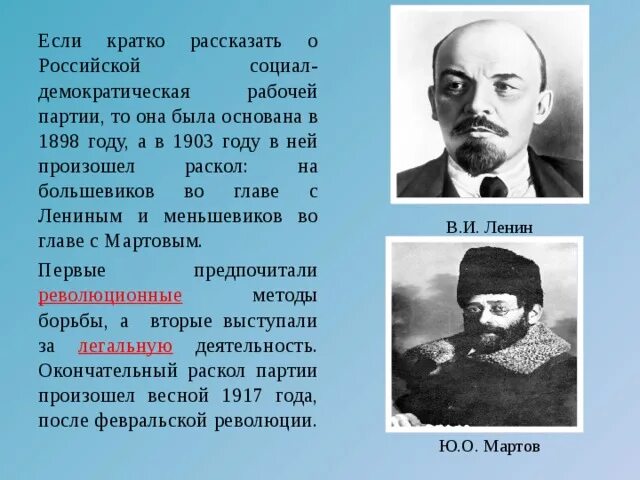 Если кратко рассказать о Российской социал-демократическая рабочей партии, то она была основана в 1898 году, а в 1903 году в ней произошел раскол: на большевиков во главе с Лениным и меньшевиков во главе с Мартовым.

Первые предпочитали революционные методы борьбы, а вторые выступали за легальную деятельность. Окончательный раскол партии произошел весной 1917 года, после февральской революции.

В.И. Ленин

Ю.О. Мартов